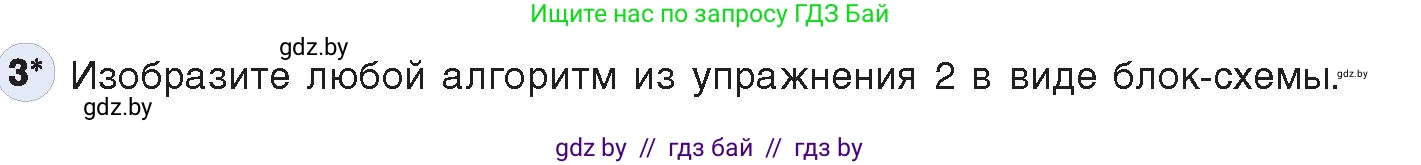 Ищите нас по запросу ГДЗ Бай

gdz.by

3* Изобразите любой алгоритм из упражнения 2 в виде блок-схемы. gdz.by

gdz.by

gdz by // гдз бай // гдз by